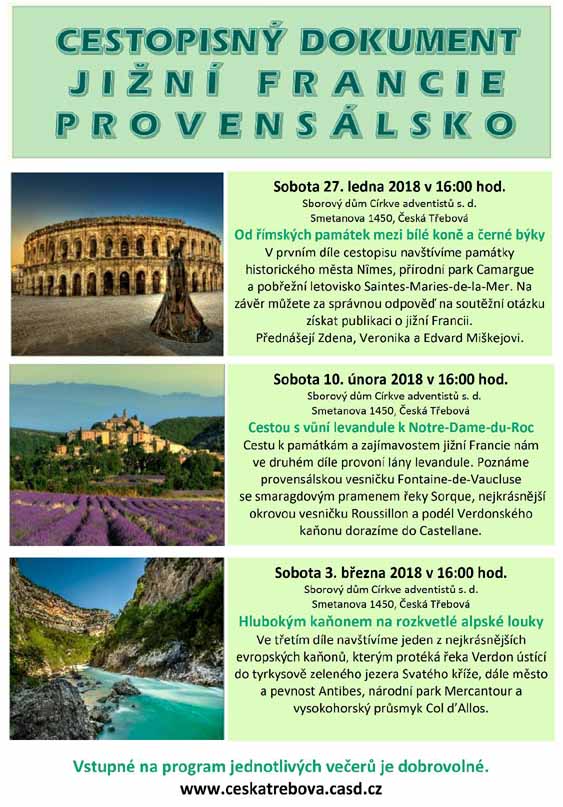 CESTOPISNÝ DOKUMENT
JIŽNÍ FRANCIE
PROVENSÁLSKO

Sobota 27. ledna 2018 v 16:00 hod.
Sborový dům Církve adventistů s. d.
Smetanova 1450, Česká Třebová
Od římských památek mezi bílé koně a černé býky
V prvním díle cestopisu navštívíme památky historického města Nîmes, přírodní park Camargue a pobřežní letovisko Saintes-Maries-de-la-Mer. Na závěr můžete za správnou odpověď na soutěžní otázku získat publikaci o jižní Francii.
Přednášejí Zdena, Veronika a Edvard Miškejovi.

Sobota 10. února 2018 v 16:00 hod.
Sborový dům Církve adventistů s. d.
Smetanova 1450, Česká Třebová
Cestou s vůní levandule k Notre-Dame-du-Roc
Cestu k památkám a zajímavostem jižní Francie nám ve druhém díle provoní lány levandule. Poznáme provensálskou vesničku Fontaine-de-Vaucluse se smaragdovým pramenem řeky Sorque, nejkrásnější okrovou vesničku Roussillon a podél Verdonského kaňonu dorazíme do Castellane.

Sobota 3. března 2018 v 16:00 hod.
Sborový dům Církve adventistů s. d.
Smetanova 1450, Česká Třebová
Hlubokým kaňonem na rozkvetlé alpské louky
Ve třetím díle navštívíme jeden z nejkrásnějších evropských kaňonů, kterým protéká řeka Verdon ústící do tyrkysově zeleného jezera Svatého kříže, dále město a pevnost Antibes, národní park Mercantour a vysokohorský průsmyk Col d'Allos.

Vstupné na program jednotlivých večerů je dobrovolné.
www.ceskatrebova.casd.cz